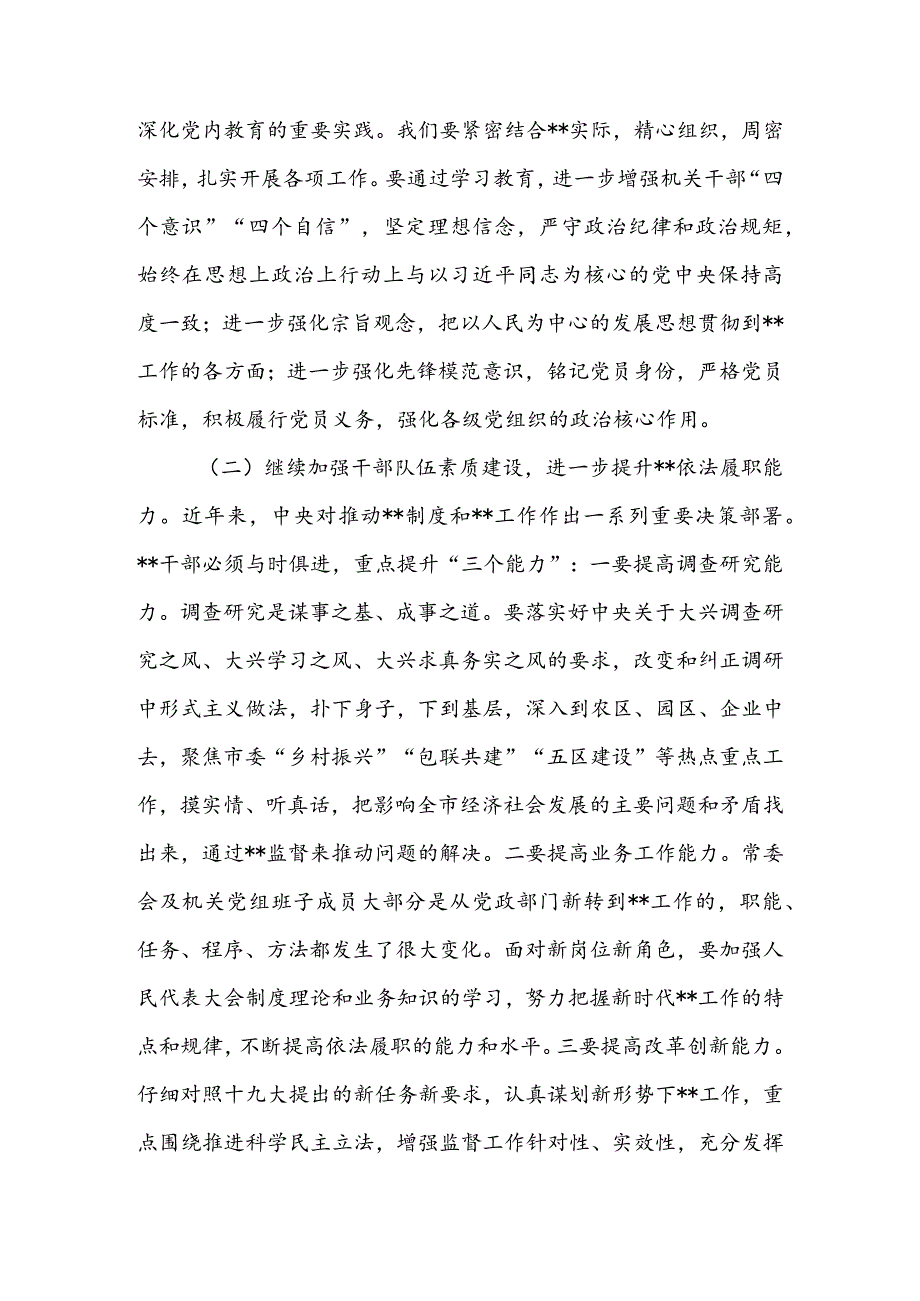 深化党内教育的重要实践。我们要紧密结合**实际，精心组织，周密安排，扎实开展各项工作。要通过学习教育，进一步增强机关干部“四个意识”“四个自信”，坚定理想信念，严守政治纪律和政治规矩，始终在思想上政治上行动上与以习近平同志为核心的党中央保持高度一致；进一步强化宗旨观念，把以人民为中心的发展思想贯彻到**工作的各方面；进一步强化先锋模范意识，铭记党员身份，严格党员标准，积极履行党员义务，强化各级党组织的政治核心作用。

（二）继续加强干部队伍素质建设，进一步提升**依法履职能力。近年来，中央对推动**制度和**工作作出一系列重要决策部署。**干部必须与时俱进，重点提升“三个能力”：一要提高调查研究能力。调查研究是谋事之基、成事之道。要落实好中央关于大兴调查研究之风、大兴学习之风、大兴求真务实之风的要求，改变和纠正调研中形式主义做法，扑下身子，下到基层，深入到农区、园区、企业中去，聚焦市委“乡村振兴”“包联共建”“五区建设”等热点重点工作，摸实情、听真话，把影响全市经济社会发展的主要问题和矛盾找出来，通过**监督来推动问题的解决。二要提高业务工作能力。常委会及机关党组班子成员大部分是从党政部门新转到**工作的，职能、任务、程序、方法都发生了很大变化。面对新岗位新角色，要加强人民代表大会制度理论和业务知识的学习，努力把握新时代**工作的特点和规律，不断提高依法履职的能力和水平。三要提高改革创新能力。仔细对照十九大提出的新任务新要求，认真谋划新形势下**工作，重点围绕推进科学民主立法，增强监督工作针对性、实效性，充分发挥